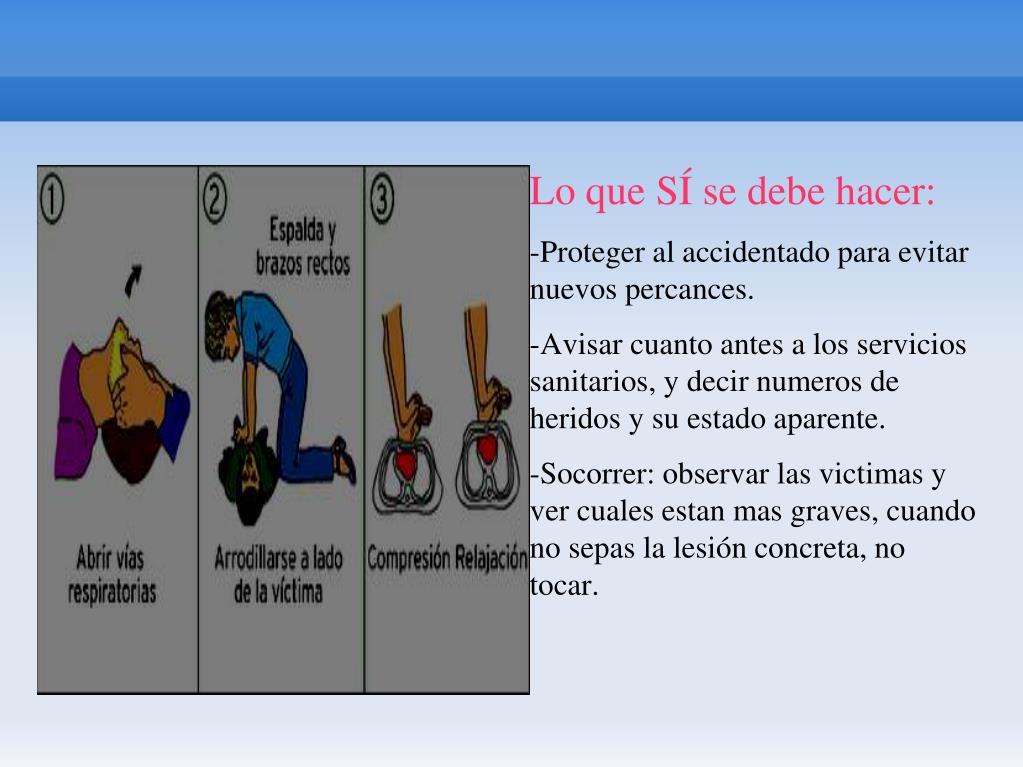 ①

Abrir vías respiratorias

②

Espalda y brazos rectos

Arrodillarse a lado de la víctima

③

Compresión Relajación

Lo que SÍ se debe hacer:

-Proteger al accidentado para evitar nuevos percances.

-Avisar cuanto antes a los servicios sanitarios, y decir numeros de heridos y su estado aparente.

-Socorrer: observar las victimas y ver cuales estan mas graves, cuando no sepas la lesión concreta, no tocar.